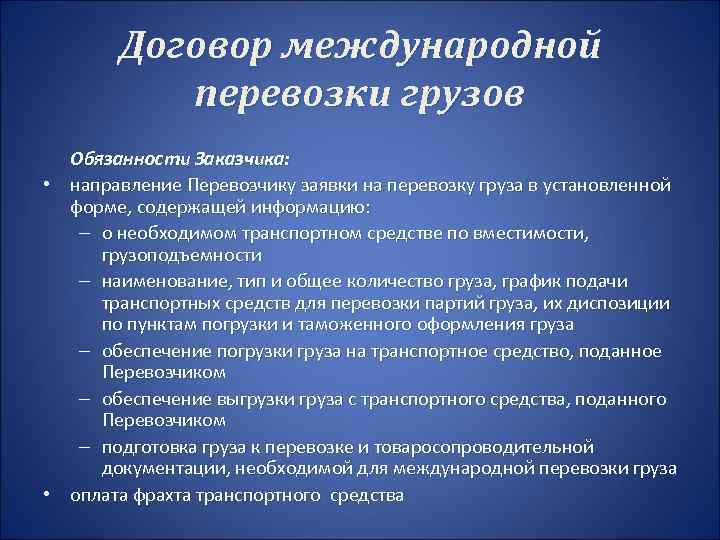 Договор международной перевозки грузов

Обязанности Заказчика:

• направление Перевозчику заявки на перевозку груза в установленной форме, содержащей информацию:
– о необходимом транспортном средстве по вместимости, грузоподъемности
– наименование, тип и общее количество груза, график подачи транспортных средств для перевозки партий груза, их диспозиции по пунктам погрузки и таможенного оформления груза
– обеспечение погрузки груза на транспортное средство, поданное Перевозчиком
– обеспечение выгрузки груза с транспортного средства, поданного Перевозчиком
– подготовка груза к перевозке и товаросопроводительной документации, необходимой для международной перевозки груза
• оплата фрахта транспортного средства